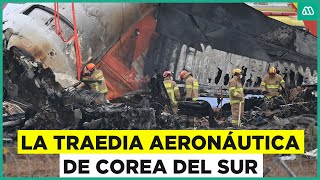 LA TRAEDIA AERONÁUTICA
DE COREA DEL SUR